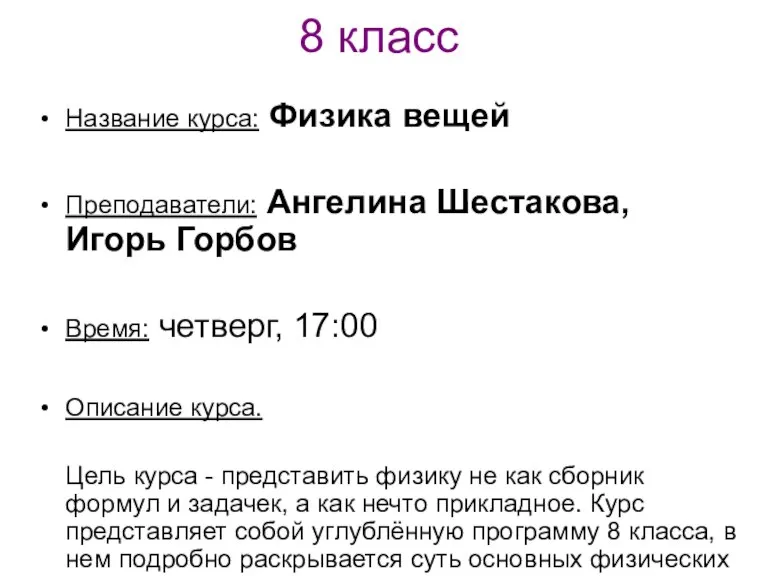 8 класс

• Название курса: Физика вещей

• Преподаватели: Ангелина Шестакова, Игорь Горбов

• Время: четверг, 17:00

• Описание курса.

Цель курса - представить физику не как сборник формул и задачек, а как нечто прикладное. Курс представляет собой углублённую программу 8 класса, в нем подробно раскрывается суть основных физических